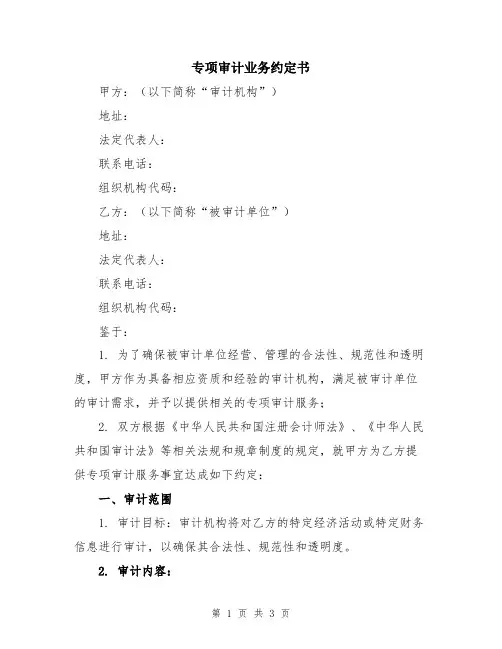 专项审计业务约定书

甲方：（以下简称“审计机构”）

地址：

法定代表人：

联系电话：

组织机构代码：

乙方：（以下简称“被审计单位”）

地址：

法定代表人：

联系电话：

组织机构代码：

鉴于：

1. 为了确保被审计单位经营、管理的合法性、规范性和透明度，甲方作为具备相应资质和经验的审计机构，满足被审计单位的审计需求，并予以提供相关的专项审计服务；

2. 双方根据《中华人民共和国注册会计师法》、《中华人民共和国审计法》等相关法规和规章制度的规定，就甲方为乙方提供专项审计服务事宜达成如下约定：

一、审计范围

1. 审计目标：审计机构将对乙方的特定经济活动或特定财务信息进行审计，以确保其合法性、规范性和透明度。

2. 审计内容：

第 1 页 共 3 页